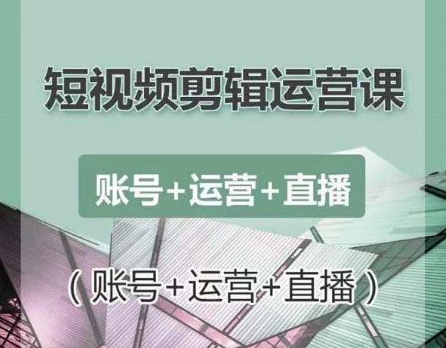 短视频剪辑运营课

账号+运营+直播

（账号+运营+直播）